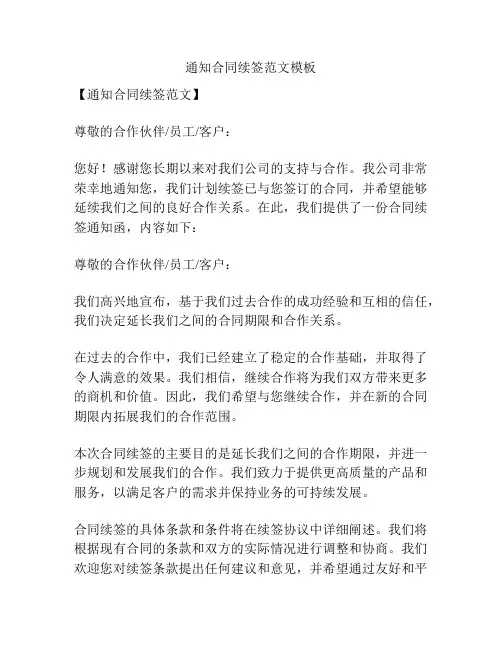 通知合同续签范文模板

【通知合同续签范文】

尊敬的合作伙伴/员工/客户：

您好！感谢您长期以来对我们公司的支持与合作。我公司非常荣幸地通知您，我们计划续签已与您签订的合同，并希望能够延续我们之间的良好合作关系。在此，我们提供了一份合同续签通知函，内容如下：

尊敬的合作伙伴/员工/客户：

我们高兴地宣布，基于我们过去合作的成功经验和互相的信任，我们决定延长我们之间的合同期限和合作关系。

在过去的合作中，我们已经建立了稳定的合作基础，并取得了令人满意的效果。我们相信，继续合作将为我们双方带来更多的商机和价值。因此，我们希望与您继续合作，并在新的合同期限内拓展我们的合作范围。

本次合同续签的主要目的是延长我们之间的合作期限，并进一步规划和发展我们的合作。我们致力于提供更高质量的产品和服务，以满足客户的需求并保持业务的可持续发展。

合同续签的具体条款和条件将在续签协议中详细阐述。我们将根据现有合同的条款和双方的实际情况进行调整和协商。我们欢迎您对续签条款提出任何建议和意见，并希望通过友好和平